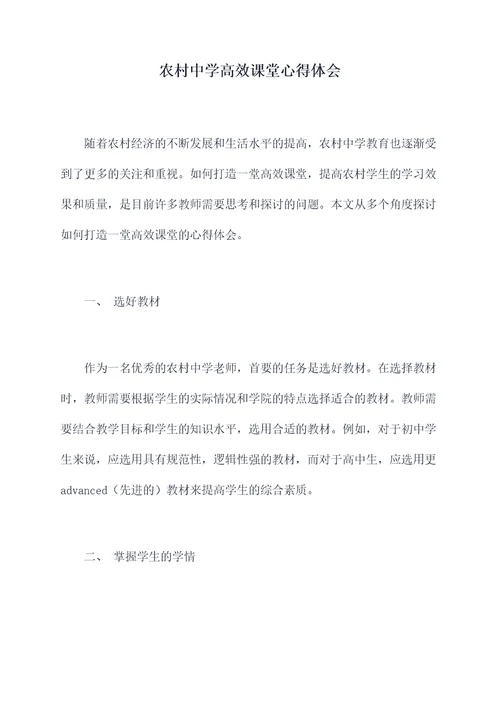 农村中学高效课堂心得体会

随着农村经济的不断发展和生活水平的提高，农村中学教育也逐渐受到了更多的关注和重视。如何打造一堂高效课堂，提高农村学生的学习效果和质量，是目前许多教师需要思考和探讨的问题。本文从多个角度探讨如何打造一堂高效课堂的心得体会。

一、 选好教材

作为一名优秀的农村中学老师，首要的任务是选好教材。在选择教材时，教师需要根据学生的实际情况和学院的特点选择适合的教材。教师需要结合教学目标和学生的知识水平，选用合适的教材。例如，对于初中学生来说，应选用具有规范性，逻辑性强的教材，而对于高中生，应选用更advanced（先进的）教材来提高学生的综合素质。

二、 掌握学生的学情